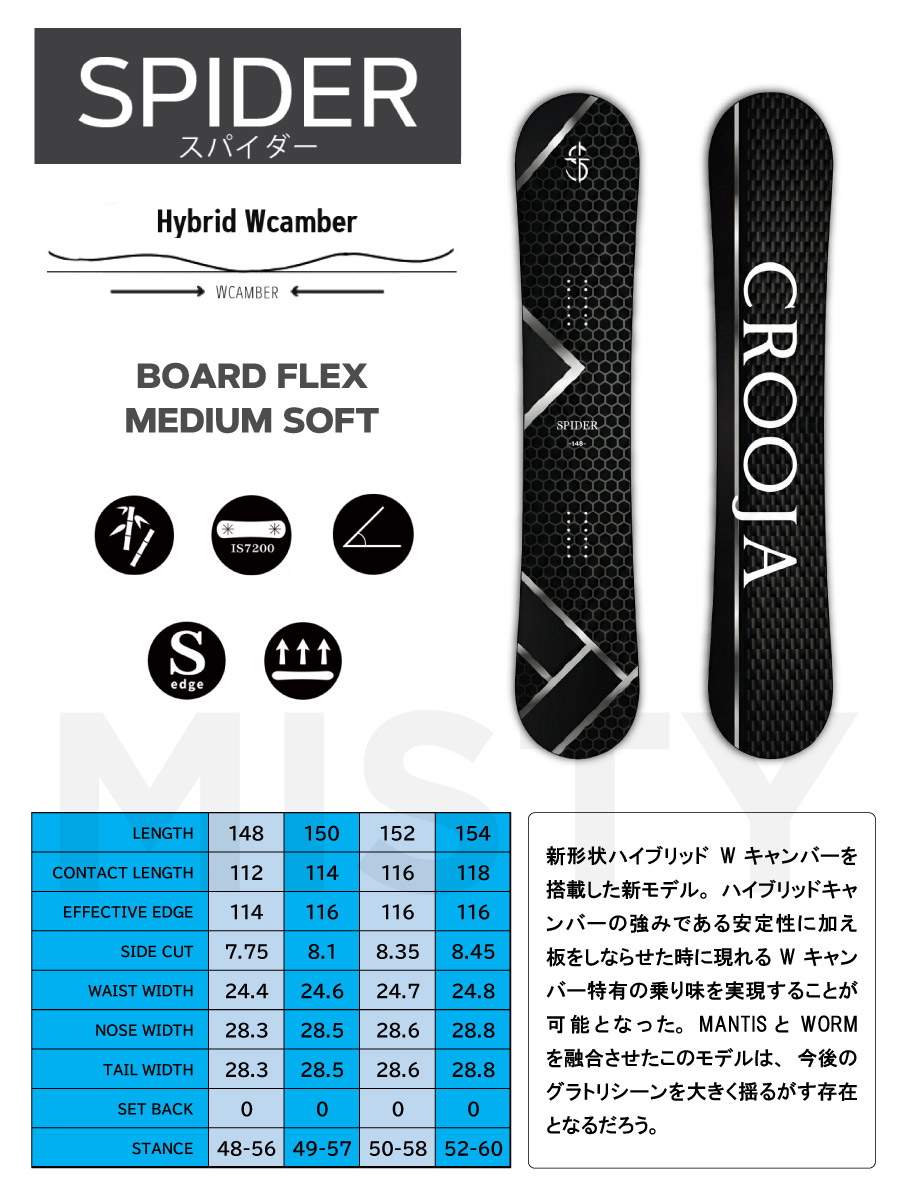 SPIDER
スパイダー

Hybrid Wcamber

WCAMBER

BOARD FLEX
MEDIUM SOFT

IS7200

S
edge

SPIDER
-148-

CROOJA

MISTY

| LENGTH | 148 | 150 | 152 | 154 |
|---|---|---|---|---|
| CONTACT LENGTH | 112 | 114 | 116 | 118 |
| EFFECTIVE EDGE | 114 | 116 | 116 | 116 |
| SIDE CUT | 7.75 | 8.1 | 8.35 | 8.45 |
| WAIST WIDTH | 24.4 | 24.6 | 24.7 | 24.8 |
| NOSE WIDTH | 28.3 | 28.5 | 28.6 | 28.8 |
| TAIL WIDTH | 28.3 | 28.5 | 28.6 | 28.8 |
| SET BACK | 0 | 0 | 0 | 0 |
| STANCE | 48-56 | 49-57 | 50-58 | 52-60 |

新形状ハイブリッド W キャンバーを搭載した新モデル。ハイブリッドキャンバーの強みである安定性に加え板をしならせた時に現れる W キャンバー特有の乗り味を実現することが可能となった。MANTIS と WORM を融合させたこのモデルは、今後のグラトリシーンを大きく揺るがす存在となるだろう。